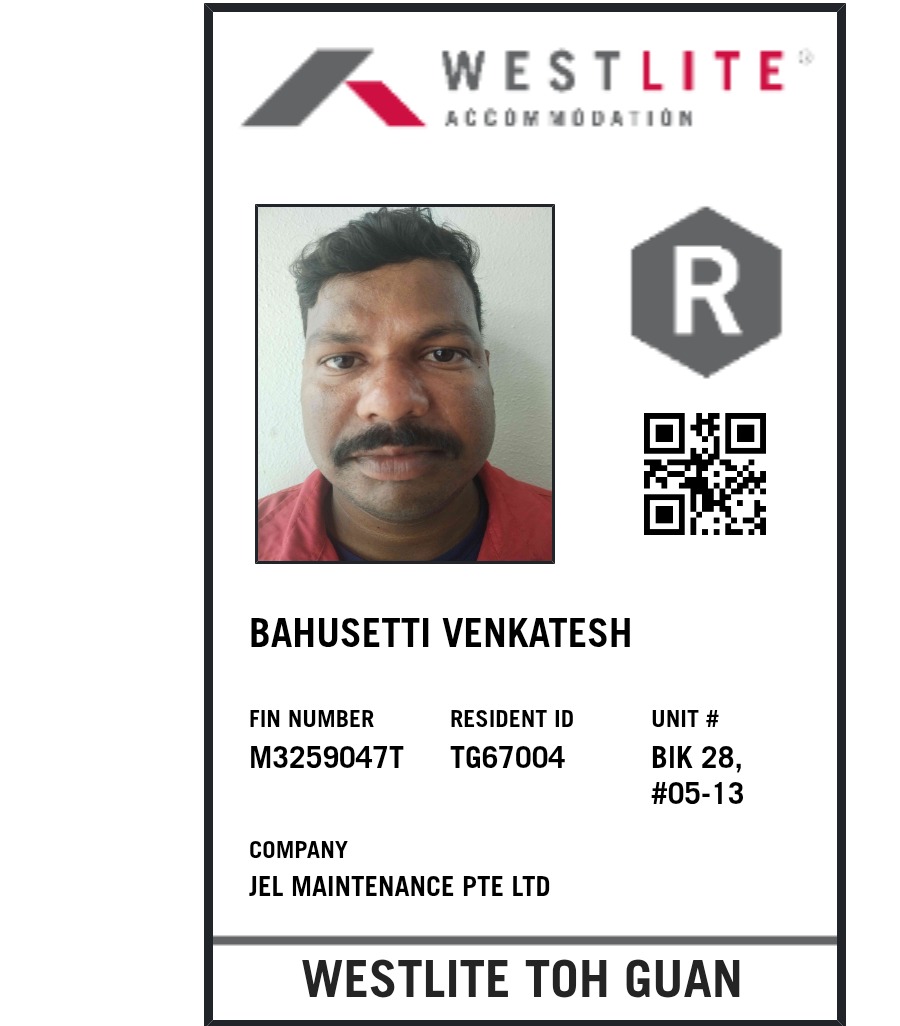 WESTLITE®
ACCOMMODATION

R

BAHUSETTI VENKATESH

FIN NUMBER
M3259047T

RESIDENT ID
TG67004

UNIT #
BIK 28,
#05-13

COMPANY
JEL MAINTENANCE PTE LTD

WESTLITE TOH GUAN